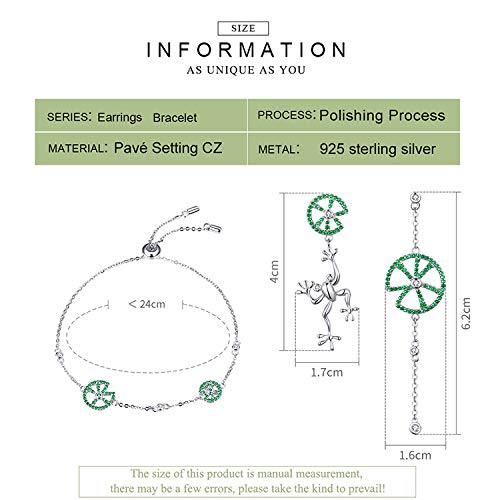 SIZE
INFORMATION
AS UNIQUE AS YOU

| SERIES: Earrings Bracelet | PROCESS: Polishing Process |
|---|---|
| MATERIAL: Pavé Setting CZ | METAL: 925 sterling silver |

< 24cm

4cm

1.7cm

6.2cm

1.6cm

The size of this product is manual measurement, there may be a few errors, please take the kind to prevail!